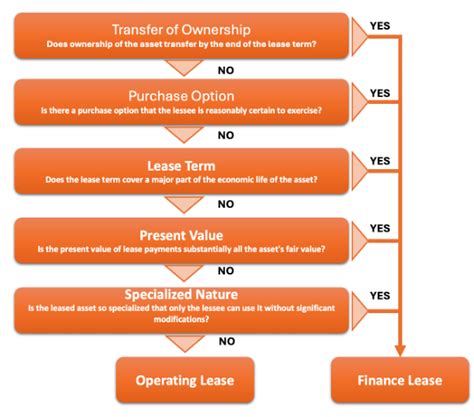 Transfer of Ownership
Does ownership of the asset transfer by the end of the lease term?

YES

NO

Purchase Option
Is there a purchase option that the lessee is reasonably certain to exercise?

YES

NO

Lease Term
Does the lease term cover a major part of the economic life of the asset?

YES

NO

Present Value
Is the present value of lease payments substantially all the asset's fair value?

YES

NO

Specialized Nature
Is the leased asset so specialized that only the lessee can use it without significant modifications?

YES

NO

Operating Lease

Finance Lease